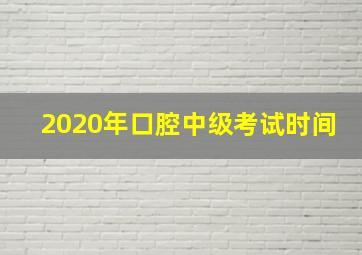 2020年口腔中级考试时间